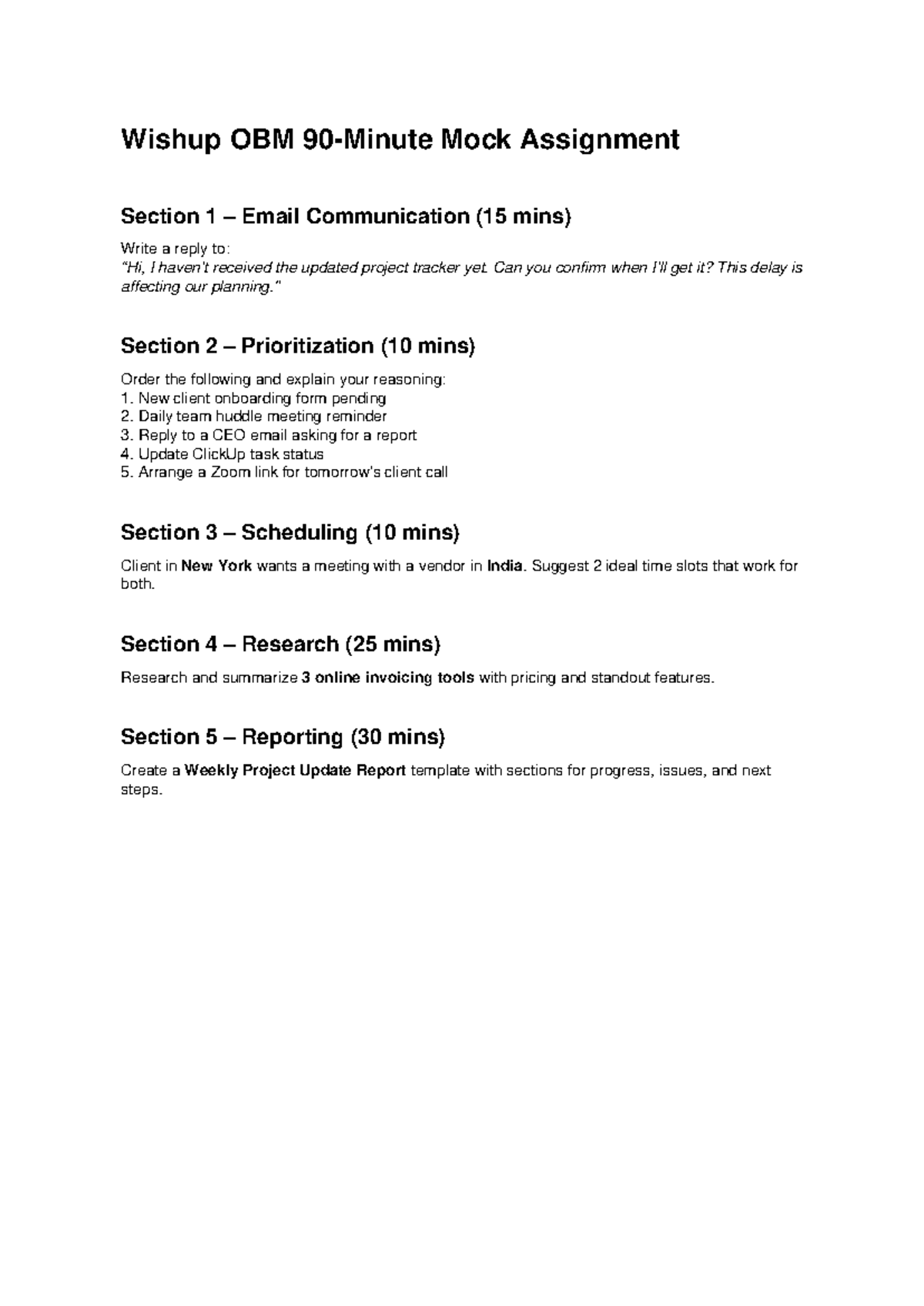 Wishup OBM 90-Minute Mock Assignment

Section 1 – Email Communication (15 mins)

Write a reply to:
"Hi, I haven't received the updated project tracker yet. Can you confirm when I'll get it? This delay is affecting our planning."

Section 2 – Prioritization (10 mins)

Order the following and explain your reasoning:
1. New client onboarding form pending
2. Daily team huddle meeting reminder
3. Reply to a CEO email asking for a report
4. Update ClickUp task status
5. Arrange a Zoom link for tomorrow's client call

Section 3 – Scheduling (10 mins)

Client in New York wants a meeting with a vendor in India. Suggest 2 ideal time slots that work for both.

Section 4 – Research (25 mins)

Research and summarize 3 online invoicing tools with pricing and standout features.

Section 5 – Reporting (30 mins)

Create a Weekly Project Update Report template with sections for progress, issues, and next steps.